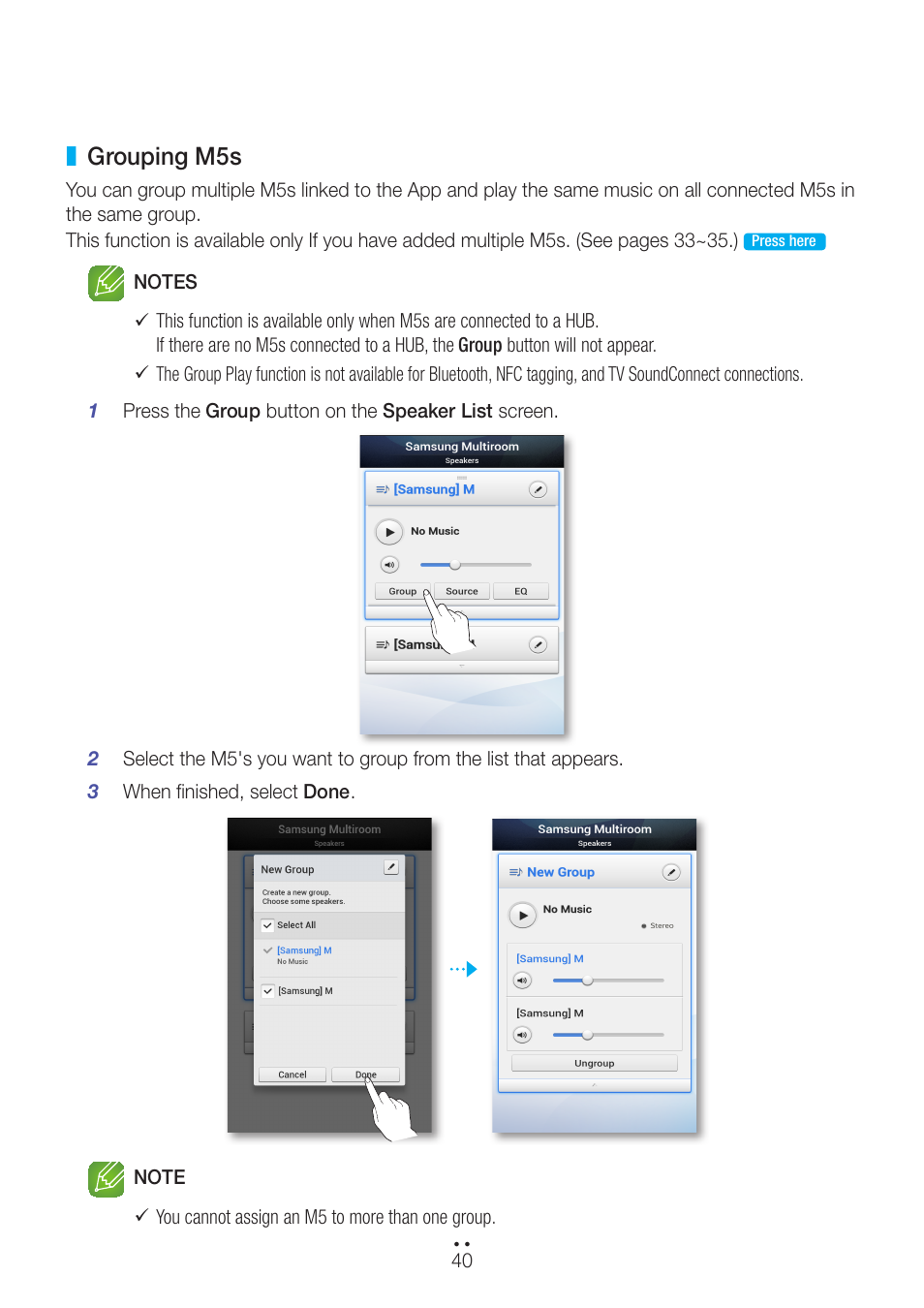 Grouping M5s

You can group multiple M5s linked to the App and play the same music on all connected M5s in the same group.
This function is available only If you have added multiple M5s. (See pages 33~35.) Press here

NOTES

✓ This function is available only when M5s are connected to a HUB.
If there are no M5s connected to a HUB, the Group button will not appear.

✓ The Group Play function is not available for Bluetooth, NFC tagging, and TV SoundConnect connections.

1 Press the Group button on the Speaker List screen.

Samsung Multiroom
Speakers
[Samsung] M
No Music
Group
Source
EQ
[Samsu

2 Select the M5's you want to group from the list that appears.

3 When finished, select Done.

Samsung Multiroom
Speakers
New Group
Create a new group.
Choose some speakers.
Select All
[Samsung] M
No Music
[Samsung] M
Cancel
Done

Samsung Multiroom
Speakers
New Group
No Music
Stereo
[Samsung] M
[Samsung] M
Ungroup

NOTE

✓ You cannot assign an M5 to more than one group.

40